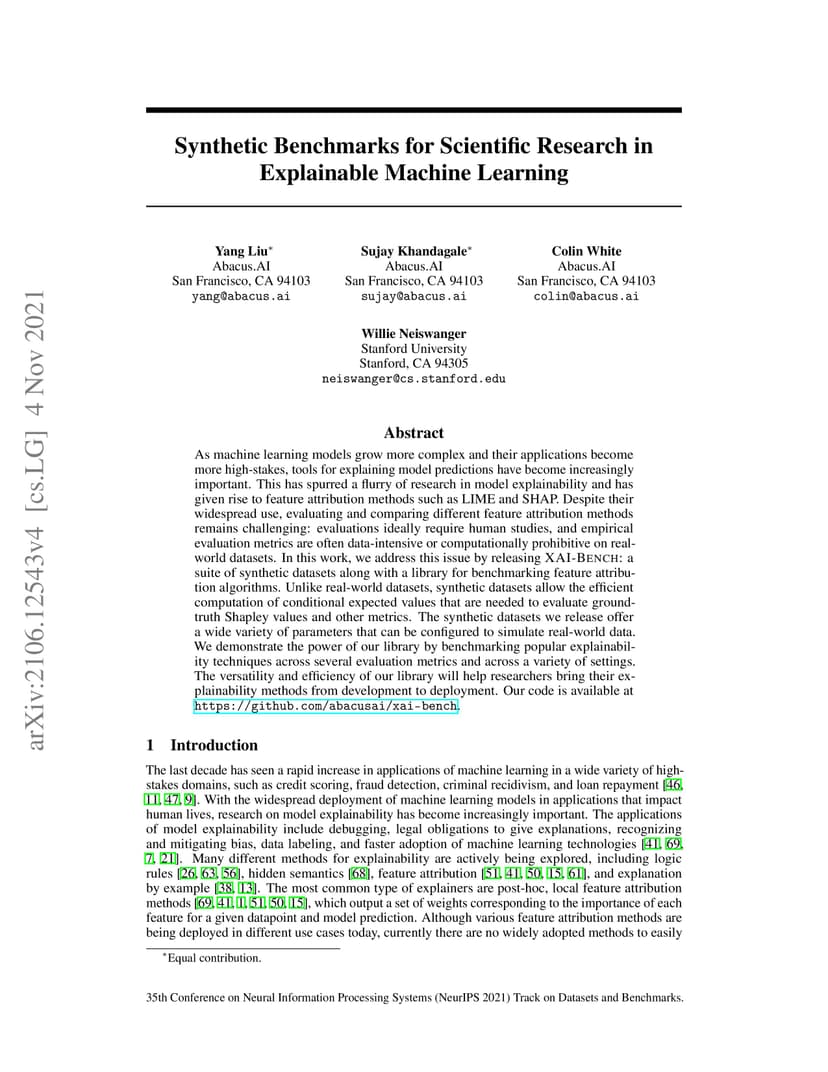 arXiv:2106.12543v4 [cs.LG] 4 Nov 2021

Synthetic Benchmarks for Scientific Research in Explainable Machine Learning

Yang Liu*
Abacus.AI
San Francisco, CA 94103
yang@abacus.ai

Sujay Khandagale*
Abacus.AI
San Francisco, CA 94103
sujay@abacus.ai

Colin White
Abacus.AI
San Francisco, CA 94103
colin@abacus.ai

Willie Neiswanger
Stanford University
Stanford, CA 94305
neiswanger@cs.stanford.edu

Abstract

As machine learning models grow more complex and their applications become more high-stakes, tools for explaining model predictions have become increasingly important. This has spurred a flurry of research in model explainability and has given rise to feature attribution methods such as LIME and SHAP. Despite their widespread use, evaluating and comparing different feature attribution methods remains challenging: evaluations ideally require human studies, and empirical evaluation metrics are often data-intensive or computationally prohibitive on real-world datasets. In this work, we address this issue by releasing XAI-BENCH: a suite of synthetic datasets along with a library for benchmarking feature attribution algorithms. Unlike real-world datasets, synthetic datasets allow the efficient computation of conditional expected values that are needed to evaluate ground-truth Shapley values and other metrics. The synthetic datasets we release offer a wide variety of parameters that can be configured to simulate real-world data. We demonstrate the power of our library by benchmarking popular explainability techniques across several evaluation metrics and across a variety of settings. The versatility and efficiency of our library will help researchers bring their explainability methods from development to deployment. Our code is available at https://github.com/abacusai/xai-bench.

1 Introduction

The last decade has seen a rapid increase in applications of machine learning in a wide variety of high-stakes domains, such as credit scoring, fraud detection, criminal recidivism, and loan repayment [46, 11, 47, 9]. With the widespread deployment of machine learning models in applications that impact human lives, research on model explainability has become increasingly important. The applications of model explainability include debugging, legal obligations to give explanations, recognizing and mitigating bias, data labeling, and faster adoption of machine learning technologies [41, 69, 7, 21]. Many different methods for explainability are actively being explored, including logic rules [26, 63, 56], hidden semantics [68], feature attribution [51, 41, 50, 15, 61], and explanation by example [38, 13]. The most common type of explainers are post-hoc, local feature attribution methods [69, 41, 1, 51, 50, 15], which output a set of weights corresponding to the importance of each feature for a given datapoint and model prediction. Although various feature attribution methods are being deployed in different use cases today, currently there are no widely adopted methods to easily

*Equal contribution.

35th Conference on Neural Information Processing Systems (NeurIPS 2021) Track on Datasets and Benchmarks.